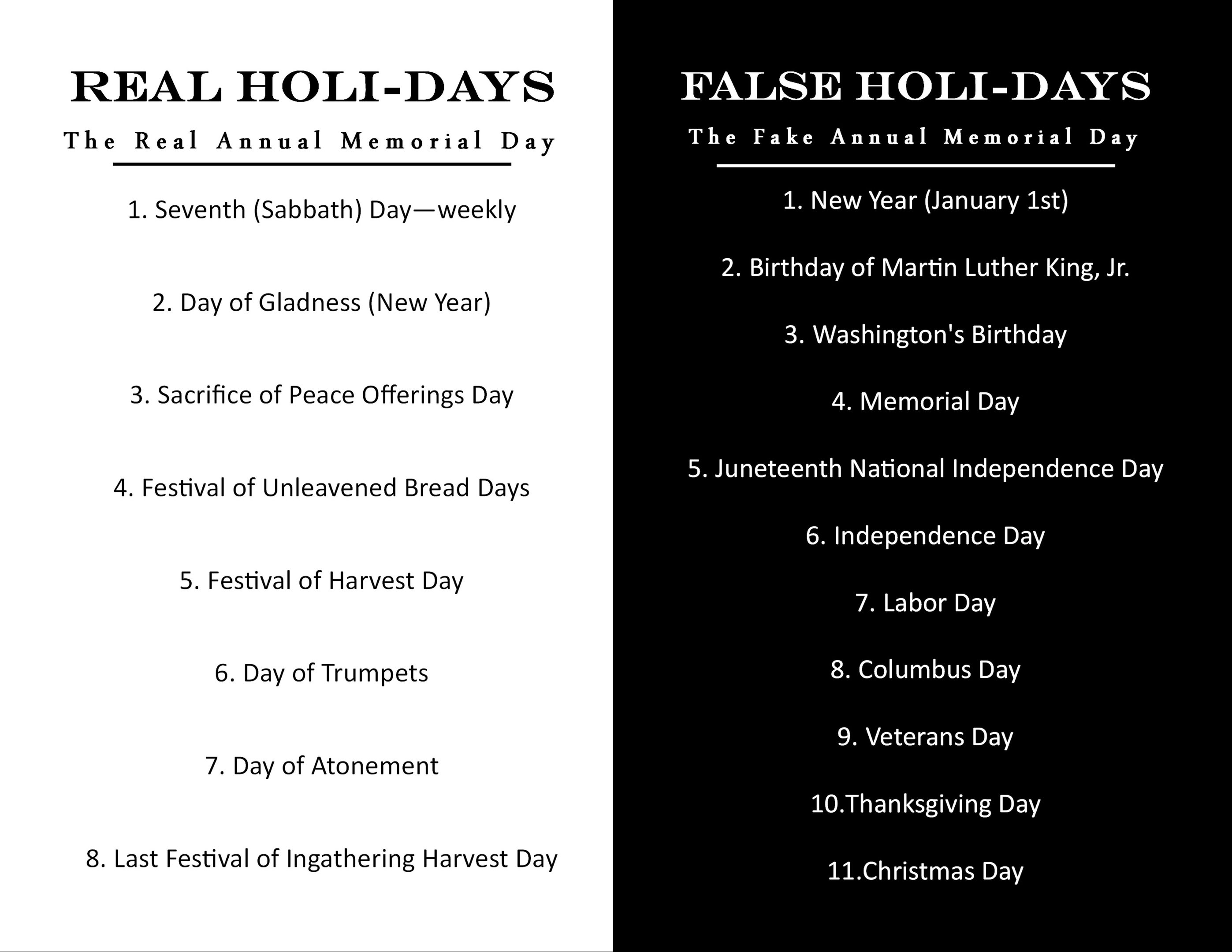 REAL HOLI-DAYS

The Real Annual Memorial Day

1. Seventh (Sabbath) Day—weekly

2. Day of Gladness (New Year)

3. Sacrifice of Peace Offerings Day

4. Festival of Unleavened Bread Days

5. Festival of Harvest Day

6. Day of Trumpets

7. Day of Atonement

8. Last Festival of Ingathering Harvest Day

FALSE HOLI-DAYS

The Fake Annual Memorial Day

1. New Year (January 1st)

2. Birthday of Martin Luther King, Jr.

3. Washington's Birthday

4. Memorial Day

5. Juneteenth National Independence Day

6. Independence Day

7. Labor Day

8. Columbus Day

9. Veterans Day

10.Thanksgiving Day

11.Christmas Day